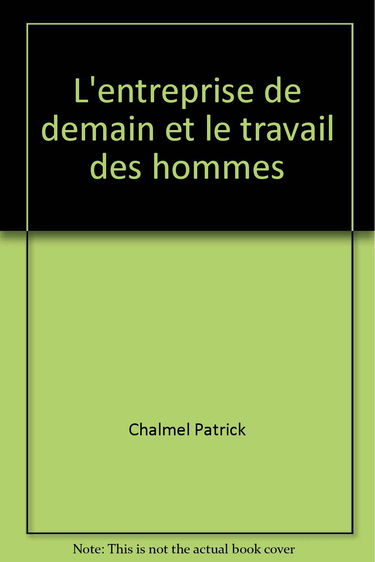 L'entreprise de demain et le travail des hommes

Chalmel Patrick

Note: This is not the actual book cover